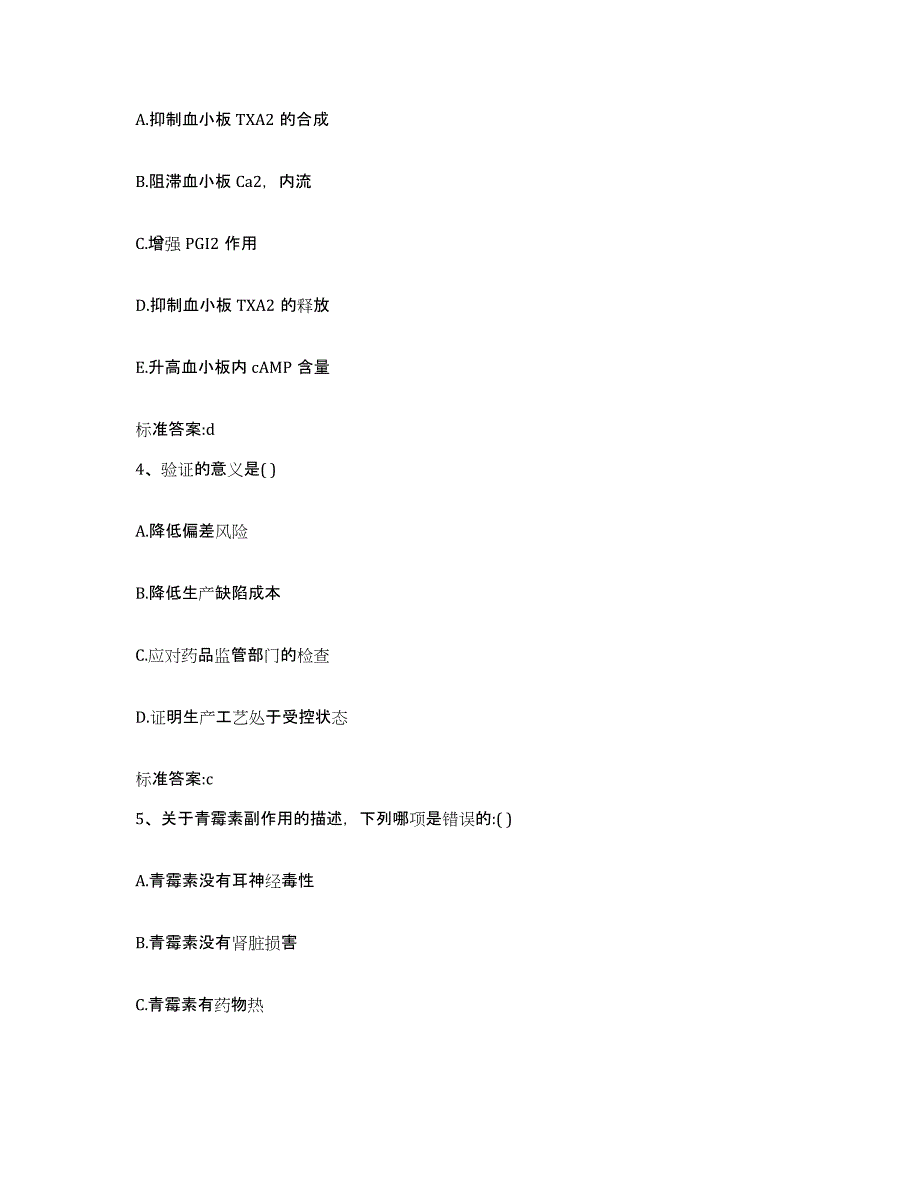 A.抑制血小板 TXA2 的合成

B.阻滞血小板 Ca2，内流

C.增强 PGI2 作用

D.抑制血小板 TXA2 的释放

E.升高血小板内 cAMP 含量

标准答案:d

4、验证的意义是( )

A.降低偏差风险

B.降低生产缺陷成本

C.应对药品监管部门的检查

D.证明生产工艺处于受控状态

标准答案:c

5、关于青霉素副作用的描述，下列哪项是错误的:( )

A.青霉素没有耳神经毒性

B.青霉素没有肾脏损害

C.青霉素有药物热